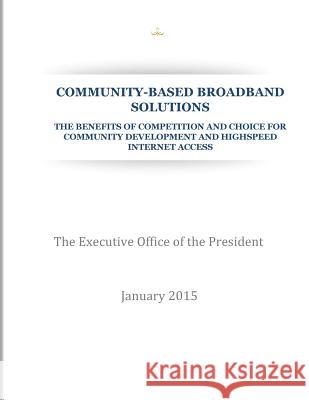 COMMUNITY-BASED BROADBAND SOLUTIONS

THE BENEFITS OF COMPETITION AND CHOICE FOR COMMUNITY DEVELOPMENT AND HIGHSPEED INTERNET ACCESS

The Executive Office of the President

January 2015

Kraina Książek